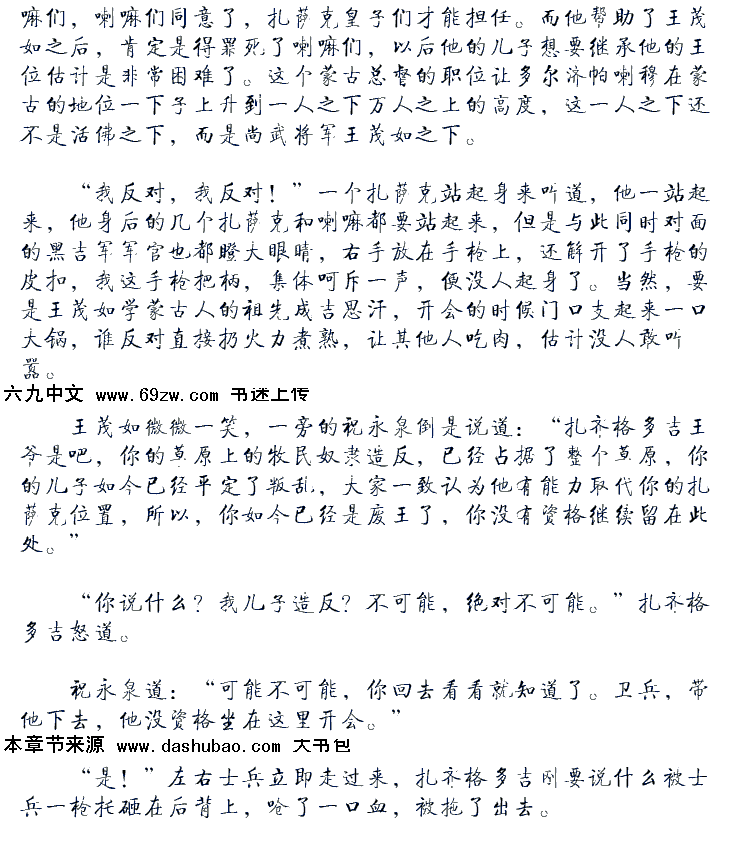 嘛们，喇嘛们同意了，扎萨克皇子们才能担任。而他帮助了王茂如之后，肯定是得罪死了喇嘛们，以后他的儿子想要继承他的王位估计是非常困难了。这个蒙古总督的职位让多尔济帕喇穆在蒙古的地位一下子上升到一人之下万人之上的高度，这一人之下还不是活佛之下，而是尚武将军王茂如之下。

“我反对，我反对！”一个扎萨克站起身来叫道，他一站起来，他身后的几个扎萨克和喇嘛都要站起来，但是与此同时对面的黑吉军军官也都瞪大眼睛，右手放在手枪上，还解开了手枪的皮扣，我这手枪把柄，集体呵斥一声，便没人起身了。当然，要是王茂如学蒙古人的祖先成吉思汗，开会的时候门口支起来一口大锅，谁反对直接扔火力煮熟，让其他人吃肉，估计没人敢叫嚣。

六九中文 www.69zw.com 书迷上传

王茂如微微一笑，一旁的祝永泉倒是说道：“扎齐格多吉王爷是吧，你的草原上的牧民奴隶造反，已经占据了整个草原，你的儿子如今已经平定了叛乱，大家一致认为他有能力取代你的扎萨克位置，所以，你如今已经是废王了，你没有资格继续留在此处。”

“你说什么？我儿子造反？不可能，绝对不可能。”扎齐格多吉怒道。

祝永泉道：“可能不可能，你回去看看就知道了。卫兵，带他下去，他没资格坐在这里开会。”

本章节来源 www.dashubao.com 大书包

“是！”左右士兵立即走过来，扎齐格多吉刚要说什么被士兵一枪托砸在后背上，呛了一口血，被拖了出去。